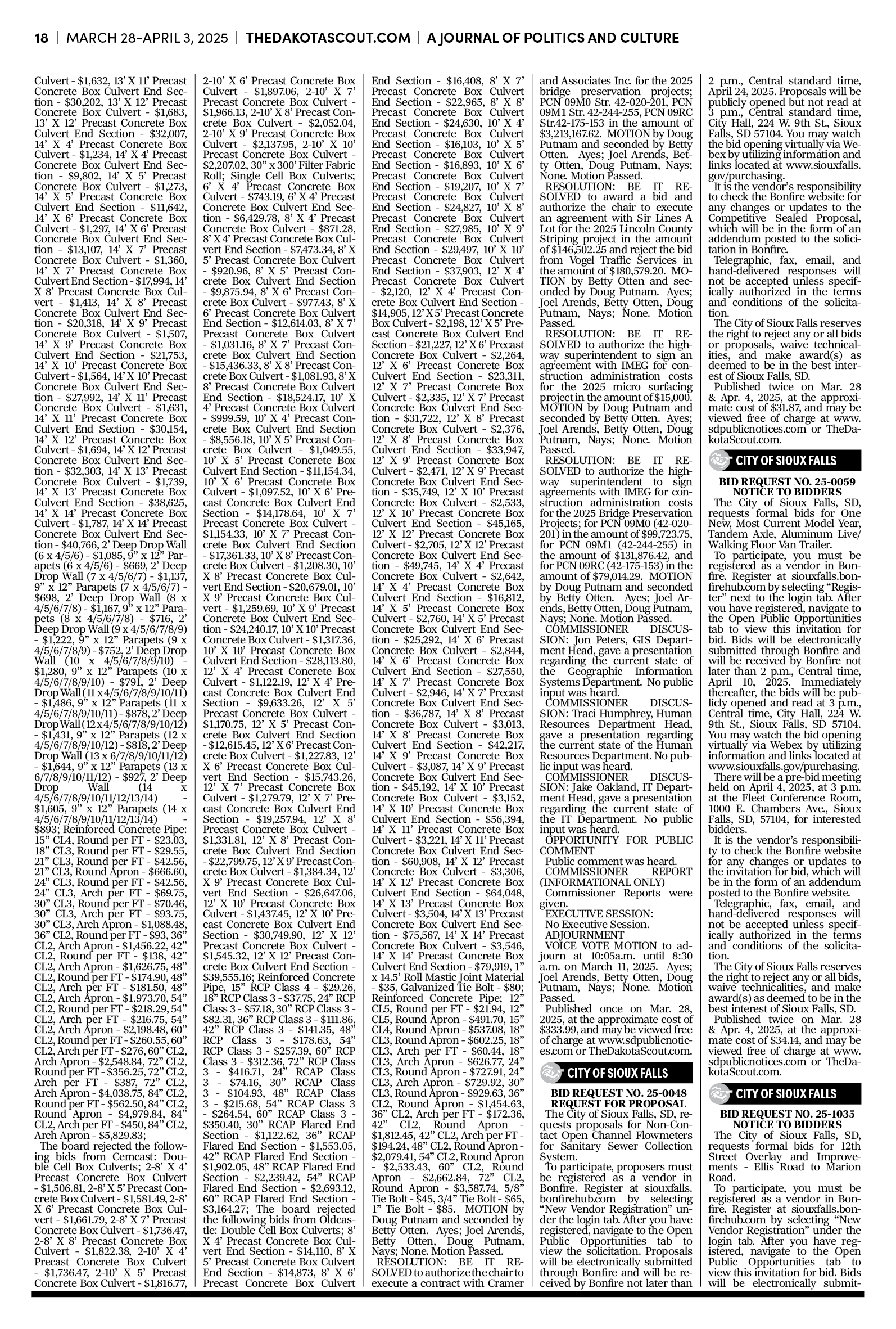 18 | MARCH 28-APRIL 3, 2025 | THEDAKOTASCOUT.COM | A JOURNAL OF POLITICS AND CULTURE

Culvert - $1,632, 13' X 11' Precast Concrete Box Culvert End Section - $30,202, 13' X 12' Precast Concrete Box Culvert - $1,683, 13' X 12' Precast Concrete Box Culvert End Section - $32,007, 14' X 4' Precast Concrete Box Culvert - $1,234, 14' X 4' Precast Concrete Box Culvert End Section - $9,802, 14' X 5' Precast Concrete Box Culvert - $1,273, 14' X 5' Precast Concrete Box Culvert End Section - $11,642, 14' X 6' Precast Concrete Box Culvert - $1,297, 14' X 6' Precast Concrete Box Culvert End Section - $13,107, 14' X 7' Precast Concrete Box Culvert - $1,360, 14' X 7' Precast Concrete Box Culvert End Section - $17,994, 14' X 8' Precast Concrete Box Culvert - $1,413, 14' X 8' Precast Concrete Box Culvert End Section - $20,318, 14' X 9' Precast Concrete Box Culvert - $1,507, 14' X 9' Precast Concrete Box Culvert End Section - $21,753, 14' X 10' Precast Concrete Box Culvert - $1,564, 14' X 10' Precast Concrete Box Culvert End Section - $27,992, 14' X 11' Precast Concrete Box Culvert - $1,631, 14' X 11' Precast Concrete Box Culvert End Section - $30,154, 14' X 12' Precast Concrete Box Culvert - $1,694, 14' X 12' Precast Concrete Box Culvert End Section - $32,303, 14' X 13' Precast Concrete Box Culvert - $1,739, 14' X 13' Precast Concrete Box Culvert End Section - $38,625, 14' X 14' Precast Concrete Box Culvert - $1,787, 14' X 14' Precast Concrete Box Culvert End Section - $40,766, 2' Deep Drop Wall (6 x 4/5/6) - $1,085, 9" x 12" Parapets (6 x 4/5/6) - $669, 2' Deep Drop Wall (7 x 4/5/6/7) - $1,137, 9" x 12" Parapets (7 x 4/5/6/7) - $698, 2' Deep Drop Wall (8 x 4/5/6/7/8) - $1,167, 9" x 12" Parapets (8 x 4/5/6/7/8) - $716, 2' Deep Drop Wall (9 x 4/5/6/7/8/9) - $1,222, 9" x 12" Parapets (9 x 4/5/6/7/8/9) - $752, 2' Deep Drop Wall (10 x 4/5/6/7/8/9/10) - $1,280, 9" x 12" Parapets (10 x 4/5/6/7/8/9/10) - $791, 2' Deep Drop Wall (11 x 4/5/6/7/8/9/10/11) - $1,486, 9" x 12" Parapets (11 x 4/5/6/7/8/9/10/11) - $878, 2' Deep Drop Wall (12 x 4/5/6/7/8/9/10/12) - $1,431, 9" x 12" Parapets (12 x 4/5/6/7/8/9/10/12) - $818, 2' Deep Drop Wall (13 x 6/7/8/9/10/11/12) - $1,644, 9" x 12" Parapets (13 x 6/7/8/9/10/11/12) - $927, 2' Deep Drop Wall (14 x 4/5/6/7/8/9/10/11/12/13/14) - $1,605, 9" x 12" Parapets (14 x 4/5/6/7/8/9/10/11/12/13/14) - $893; Reinforced Concrete Pipe: 15" CL4, Round per FT - $23.03, 18" CL3, Round per FT - $29.55, 21" CL3, Round per FT - $42.56, 21" CL3, Round Apron - $666.60, 24" CL3, Round per FT - $42.56, 24" CL3, Arch per FT - $69.75, 30" CL3, Round per FT - $70.46, 30" CL3, Arch per FT - $93.75, 30" CL3, Arch Apron - $1,088.48, 36" CL2, Round per FT - $93, 36" CL2, Arch Apron - $1,456.22, 42" CL2, Round per FT - $138, 42" CL2, Arch Apron - $1,626.75, 48" CL2, Round per FT - $174.90, 48" CL2, Arch per FT - $181.50, 48" CL2, Arch Apron - $1.973.70, 54" CL2, Round per FT - $218.29, 54" CL2, Arch per FT - $216.75, 54" CL2, Arch Apron - $2,198.48, 60" CL2, Round per FT - $260.55, 60" CL2, Arch per FT - $276, 60" CL2, Arch Apron - $2,548.84, 72" CL2, Round per FT - $356.25, 72" CL2, Arch per FT - $387, 72" CL2, Arch Apron - $4,038.75, 84" CL2, Round per FT - $562.50, 84" CL2, Round Apron - $4,979.84, 84" CL2, Arch per FT - $450, 84" CL2, Arch Apron - $5,829.83;
The board rejected the following bids from Cemcast: Double Cell Box Culverts; 2-8' X 4' Precast Concrete Box Culvert - $1,506.81, 2-8' X 5' Precast Concrete Box Culvert - $1,581.49, 2-8' X 6' Precast Concrete Box Culvert - $1,661.79, 2-8' X 7' Precast Concrete Box Culvert - $1,736.47, 2-8' X 8' Precast Concrete Box Culvert - $1,822.38, 2-10' X 4' Precast Concrete Box Culvert - $1,736.47, 2-10' X 5' Precast Concrete Box Culvert - $1,816.77, 2-10' X 6' Precast Concrete Box Culvert - $1,897.06, 2-10' X 7' Precast Concrete Box Culvert - $1,966.13, 2-10' X 8' Precast Concrete Box Culvert - $2,052.04, 2-10' X 9' Precast Concrete Box Culvert - $2,137.95, 2-10' X 10' Precast Concrete Box Culvert - $2,207.02, 30" x 300' Filter Fabric Roll; Single Cell Box Culverts; 6' X 4' Precast Concrete Box Culvert - $743.19, 6' X 4' Precast Concrete Box Culvert End Section - $6,429.78, 8' X 4' Precast Concrete Box Culvert - $871.28, 8' X 4' Precast Concrete Box Culvert End Section - $7,473.34, 8' X 5' Precast Concrete Box Culvert - $920.96, 8' X 5' Precast Concrete Box Culvert End Section - $9,875.94, 8' X 6' Precast Concrete Box Culvert - $977.43, 8' X 6' Precast Concrete Box Culvert End Section - $12,614.03, 8' X 7' Precast Concrete Box Culvert - $1,031.16, 8' X 7' Precast Concrete Box Culvert End Section - $15,436.33, 8' X 8' Precast Concrete Box Culvert - $1,081.93, 8' X 8' Precast Concrete Box Culvert End Section - $18,524.17, 10' X 4' Precast Concrete Box Culvert - $999.59, 10' X 4' Precast Concrete Box Culvert End Section - $8,556.18, 10' X 5' Precast Concrete Box Culvert - $1,049.55, 10' X 5' Precast Concrete Box Culvert End Section - $11,154.34, 10' X 6' Precast Concrete Box Culvert - $1,097.52, 10' X 6' Precast Concrete Box Culvert End Section - $14,178.64, 10' X 7' Precast Concrete Box Culvert - $1,154.33, 10' X 7' Precast Concrete Box Culvert End Section - $17,361.33, 10' X 8' Precast Concrete Box Culvert - $1,208.30, 10' X 8' Precast Concrete Box Culvert End Section - $20,679.01, 10' X 9' Precast Concrete Box Culvert - $1,259.69, 10' X 9' Precast Concrete Box Culvert End Section - $24,240.17, 10' X 10' Precast Concrete Box Culvert - $1,317.36, 10' X 10' Precast Concrete Box Culvert End Section - $28,113.80, 12' X 4' Precast Concrete Box Culvert - $1,122.19, 12' X 4' Precast Concrete Box Culvert End Section - $9,633.26, 12' X 5' Precast Concrete Box Culvert - $1,170.75, 12' X 5' Precast Concrete Box Culvert End Section - $12,615.45, 12' X 6' Precast Concrete Box Culvert - $1,227.83, 12' X 6' Precast Concrete Box Culvert End Section - $15,743.26, 12' X 7' Precast Concrete Box Culvert - $1,279.79, 12' X 7' Precast Concrete Box Culvert End Section - $19,257.94, 12' X 8' Precast Concrete Box Culvert - $1,331.81, 12' X 8' Precast Concrete Box Culvert End Section - $22,799.75, 12' X 9' Precast Concrete Box Culvert - $1,384.34, 12' X 9' Precast Concrete Box Culvert End Section - $26,647.06, 12' X 10' Precast Concrete Box Culvert - $1,437.45, 12' X 10' Precast Concrete Box Culvert End Section - $30,749.90, 12' X 12' Precast Concrete Box Culvert - $1,545.32, 12' X 12' Precast Concrete Box Culvert End Section - $39,555.16; Reinforced Concrete Pipe, 15" RCP Class 4 - $29.26, 18" RCP Class 3 - $37.75, 24" RCP Class 3 - $57.18, 30" RCP Class 3 - $82.31, 36" RCP Class 3 - $111.86, 42" RCP Class 3 - $141.35, 48" RCP Class 3 - $178.63, 54" RCP Class 3 - $257.39, 60" RCP Class 3 - $312.36, 72" RCP Class 3 - $416.71, 24" RCAP Class 3 - $74.16, 30" RCAP Class 3 - $104.93, 48" RCAP Class 3 - $215.68, 54" RCAP Class 3 - $264.54, 60" RCAP Class 3 - $350.40, 30" RCAP Flared End Section - $1,122.62, 36" RCAP Flared End Section - $1,553.05, 42" RCAP Flared End Section - $1,902.05, 48" RCAP Flared End Section - $2,239.42, 54" RCAP Flared End Section - $2,693.12, 60" RCAP Flared End Section - $3,164.27; The board rejected the following bids from Oldcastle: Double Cell Box Culverts; 8' X 4' Precast Concrete Box Culvert End Section - $14,110, 8' X 5' Precast Concrete Box Culvert End Section - $14,873, 8' X 6' Precast Concrete Box Culvert End Section - $16,408, 8' X 7' Precast Concrete Box Culvert End Section - $22,965, 8' X 8' Precast Concrete Box Culvert End Section - $24,630, 10' X 4' Precast Concrete Box Culvert End Section - $16,103, 10' X 5' Precast Concrete Box Culvert End Section - $16,893, 10' X 6' Precast Concrete Box Culvert End Section - $19,207, 10' X 7' Precast Concrete Box Culvert End Section - $24,827, 10' X 8' Precast Concrete Box Culvert End Section - $27,985, 10' X 9' Precast Concrete Box Culvert End Section - $29,497, 10' X 10' Precast Concrete Box Culvert End Section - $37,903, 12' X 4' Precast Concrete Box Culvert - $2,120, 12' X 4' Precast Concrete Box Culvert End Section - $14,905, 12' X 5' Precast Concrete Box Culvert - $2,198, 12' X 5' Precast Concrete Box Culvert End Section - $21,227, 12' X 6' Precast Concrete Box Culvert - $2,264, 12' X 6' Precast Concrete Box Culvert End Section - $23,311, 12' X 7' Precast Concrete Box Culvert - $2,335, 12' X 7' Precast Concrete Box Culvert End Section - $31,722, 12' X 8' Precast Concrete Box Culvert - $2,376, 12' X 8' Precast Concrete Box Culvert End Section - $33,947, 12' X 9' Precast Concrete Box Culvert - $2,471, 12' X 9' Precast Concrete Box Culvert End Section - $35,749, 12' X 10' Precast Concrete Box Culvert - $2,533, 12' X 10' Precast Concrete Box Culvert End Section - $45,165, 12' X 12' Precast Concrete Box Culvert - $2,705, 12' X 12' Precast Concrete Box Culvert End Section - $49,745, 14' X 4' Precast Concrete Box Culvert - $2,642, 14' X 4' Precast Concrete Box Culvert End Section - $16,812, 14' X 5' Precast Concrete Box Culvert - $2,760, 14' X 5' Precast Concrete Box Culvert End Section - $25,292, 14' X 6' Precast Concrete Box Culvert - $2,844, 14' X 6' Precast Concrete Box Culvert End Section - $27,550, 14' X 7' Precast Concrete Box Culvert - $2,946, 14' X 7' Precast Concrete Box Culvert End Section - $36,787, 14' X 8' Precast Concrete Box Culvert - $3,013, 14' X 8' Precast Concrete Box Culvert End Section - $42,217, 14' X 9' Precast Concrete Box Culvert - $3,087, 14' X 9' Precast Concrete Box Culvert End Section - $45,192, 14' X 10' Precast Concrete Box Culvert - $3,152, 14' X 10' Precast Concrete Box Culvert End Section - $56,394, 14' X 11' Precast Concrete Box Culvert - $3,221, 14' X 11' Precast Concrete Box Culvert End Section - $60,908, 14' X 12' Precast Concrete Box Culvert - $3,306, 14' X 12' Precast Concrete Box Culvert End Section - $64,048, 14' X 13' Precast Concrete Box Culvert - $3,504, 14' X 13' Precast Concrete Box Culvert End Section - $75,567, 14' X 14' Precast Concrete Box Culvert - $3,546, 14' X 14' Precast Concrete Box Culvert End Section - $79,919, 1" x 14.5' Roll Mastic Joint Material - $35, Galvanized Tie Bolt - $80; Reinforced Concrete Pipe; 12" CL5, Round per FT - $21.94, 12" CL5, Round Apron - $491.70, 15" CL4, Round Apron - $537.08, 18" CL3, Round Apron - $602.25, 18" CL3, Arch per FT - $60.44, 18" CL3, Arch Apron - $626.77, 24" CL3, Round Apron - $727.91, 24" CL3, Arch Apron - $729.92, 30" CL3, Round Apron - $929.63, 36" CL2, Round Apron - $1,454.63, 36" CL2, Arch per FT - $172.36, 42" CL2, Round Apron - $1,812.45, 42" CL2, Arch per FT - $194.24, 48" CL2, Round Apron - $2,079.41, 54" CL2, Round Apron - $2,533.43, 60" CL2, Round Apron - $2,662.84, 72" CL2, Round Apron - $3,587.74, 5/8" Tie Bolt - $45, 3/4" Tie Bolt - $65, 1" Tie Bolt - $85. MOTION by Doug Putnam and seconded by Betty Otten. Ayes; Joel Arends, Betty Otten, Doug Putnam, Nays; None. Motion Passed.
RESOLUTION: BE IT RESOLVED to authorize the chair to execute a contract with Cramer and Associates Inc. for the 2025 bridge preservation projects; PCN 09M0 Str. 42-020-201, PCN 09M1 Str. 42-244-255, PCN 09RC Str.42-175-153 in the amount of $3,213,167.62. MOTION by Doug Putnam and seconded by Betty Otten. Ayes; Joel Arends, Betty Otten, Doug Putnam, Nays; None. Motion Passed.
RESOLUTION: BE IT RESOLVED to award a bid and authorize the chair to execute an agreement with Sir Lines A Lot for the 2025 Lincoln County Striping project in the amount of $146,502.25 and reject the bid from Vogel Traffic Services in the amount of $180,579.20. MOTION by Betty Otten and seconded by Doug Putnam. Ayes; Joel Arends, Betty Otten, Doug Putnam, Nays; None. Motion Passed.
RESOLUTION: BE IT RESOLVED to authorize the highway superintendent to sign an agreement with IMEG for construction administration costs for the 2025 micro surfacing project in the amount of $15,000. MOTION by Doug Putnam and seconded by Betty Otten. Ayes; Joel Arends, Betty Otten, Doug Putnam, Nays; None. Motion Passed.
RESOLUTION: BE IT RESOLVED to authorize the highway superintendent to sign agreements with IMEG for construction administration costs for the 2025 Bridge Preservation Projects; for PCN 09M0 (42-020-201) in the amount of $99,723.75, for PCN 09M1 (42-244-255) in the amount of $131,876.42, and for PCN 09RC (42-175-153) in the amount of $79,014.29. MOTION by Doug Putnam and seconded by Betty Otten. Ayes; Joel Arends, Betty Otten, Doug Putnam, Nays; None. Motion Passed.
COMMISSIONER DISCUSSION: Jon Peters, GIS Department Head, gave a presentation regarding the current state of the Geographic Information Systems Department. No public input was heard.
COMMISSIONER DISCUSSION: Traci Humphrey, Human Resources Department Head, gave a presentation regarding the current state of the Human Resources Department. No public input was heard.
COMMISSIONER DISCUSSION: Jake Oakland, IT Department Head, gave a presentation regarding the current state of the IT Department. No public input was heard.
OPPORTUNITY FOR PUBLIC COMMENT
Public comment was heard.
COMMISSIONER REPORT (INFORMATIONAL ONLY)
Commissioner Reports were given.
EXECUTIVE SESSION:
No Executive Session.
ADJOURNMENT
VOICE VOTE MOTION to adjourn at 10:05a.m. until 8:30 a.m. on March 11, 2025. Ayes; Joel Arends, Betty Otten, Doug Putnam, Nays; None. Motion Passed.
Published once on Mar. 28, 2025, at the approximate cost of $333.99, and may be viewed free of charge at www.sdpublicnotices.com or TheDakotaScout.com.

CITY OF SIOUX FALLS

BID REQUEST NO. 25-0048
REQUEST FOR PROPOSAL
The City of Sioux Falls, SD, requests proposals for Non-Contact Open Channel Flowmeters for Sanitary Sewer Collection System.
To participate, proposers must be registered as a vendor in Bonfire. Register at siouxfalls.bonfirehub.com by selecting "New Vendor Registration" under the login tab. After you have registered, navigate to the Open Public Opportunities tab to view the solicitation. Proposals will be electronically submitted through Bonfire and will be received by Bonfire not later than 2 p.m., Central standard time, April 24, 2025. Proposals will be publicly opened but not read at 3 p.m., Central standard time, City Hall, 224 W. 9th St., Sioux Falls, SD 57104. You may watch the bid opening virtually via Webex by utilizing information and links located at www.siouxfalls.gov/purchasing.
It is the vendor's responsibility to check the Bonfire website for any changes or updates to the Competitive Sealed Proposal, which will be in the form of an addendum posted to the solicitation in Bonfire.
Telegraphic, fax, email, and hand-delivered responses will not be accepted unless specifically authorized in the terms and conditions of the solicitation.
The City of Sioux Falls reserves the right to reject any or all bids or proposals, waive technicalities, and make award(s) as deemed to be in the best interest of Sioux Falls, SD.
Published twice on Mar. 28 & Apr. 4, 2025, at the approximate cost of $31.87, and may be viewed free of charge at www.sdpublicnotices.com or TheDakotaScout.com.

CITY OF SIOUX FALLS

BID REQUEST NO. 25-0059
NOTICE TO BIDDERS
The City of Sioux Falls, SD, requests formal bids for One New, Most Current Model Year, Tandem Axle, Aluminum Live/Walking Floor Van Trailer.
To participate, you must be registered as a vendor in Bonfire. Register at siouxfalls.bonfirehub.com by selecting "Register" next to the login tab. After you have registered, navigate to the Open Public Opportunities tab to view this invitation for bid. Bids will be electronically submitted through Bonfire and will be received by Bonfire not later than 2 p.m., Central time, April 10, 2025. Immediately thereafter, the bids will be publicly opened and read at 3 p.m., Central time, City Hall, 224 W. 9th St., Sioux Falls, SD 57104. You may watch the bid opening virtually via Webex by utilizing information and links located at www.siouxfalls.gov/purchasing.
There will be a pre-bid meeting held on April 4, 2025, at 3 p.m. at the Fleet Conference Room, 1000 E. Chambers Ave., Sioux Falls, SD, 57104, for interested bidders.
It is the vendor's responsibility to check the Bonfire website for any changes or updates to the invitation for bid, which will be in the form of an addendum posted to the Bonfire website.
Telegraphic, fax, email, and hand-delivered responses will not be accepted unless specifically authorized in the terms and conditions of the solicitation.
The City of Sioux Falls reserves the right to reject any or all bids, waive technicalities, and make award(s) as deemed to be in the best interest of Sioux Falls, SD.
Published twice on Mar. 28 & Apr. 4, 2025, at the approximate cost of $34.14, and may be viewed free of charge at www.sdpublicnotices.com or TheDakotaScout.com.

CITY OF SIOUX FALLS

BID REQUEST NO. 25-1035
NOTICE TO BIDDERS
The City of Sioux Falls, SD, requests formal bids for 12th Street Overlay and Improvements - Ellis Road to Marion Road.
To participate, you must be registered as a vendor in Bonfire. Register at siouxfalls.bonfirehub.com by selecting "New Vendor Registration" under the login tab. After you have registered, navigate to the Open Public Opportunities tab to view this invitation for bid. Bids will be electronically submit-